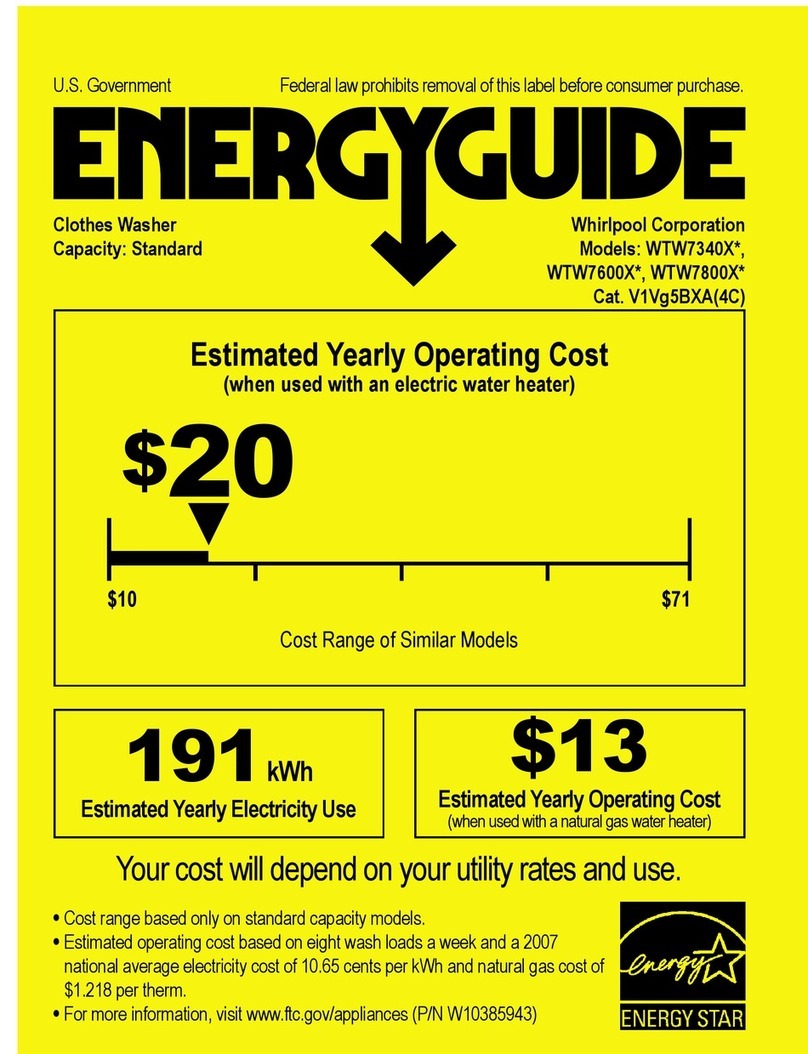 U.S. Government

Federal law prohibits removal of this label before consumer purchase.

ENERGYGUIDE

Clothes Washer
Capacity: Standard

Whirlpool Corporation
Models: WTW7340X*, WTW7600X*, WTW7800X*
Cat. V1Vg5BXA(4C)

Estimated Yearly Operating Cost
(when used with an electric water heater)

$20

$10

$71

Cost Range of Similar Models

191 kWh
Estimated Yearly Electricity Use

$13
Estimated Yearly Operating Cost
(when used with a natural gas water heater)

Your cost will depend on your utility rates and use.

• Cost range based only on standard capacity models.
• Estimated operating cost based on eight wash loads a week and a 2007 national average electricity cost of 10.65 cents per kWh and natural gas cost of $1.218 per therm.
• For more information, visit www.ftc.gov/appliances (P/N W10385943)

energy

ENERGY STAR